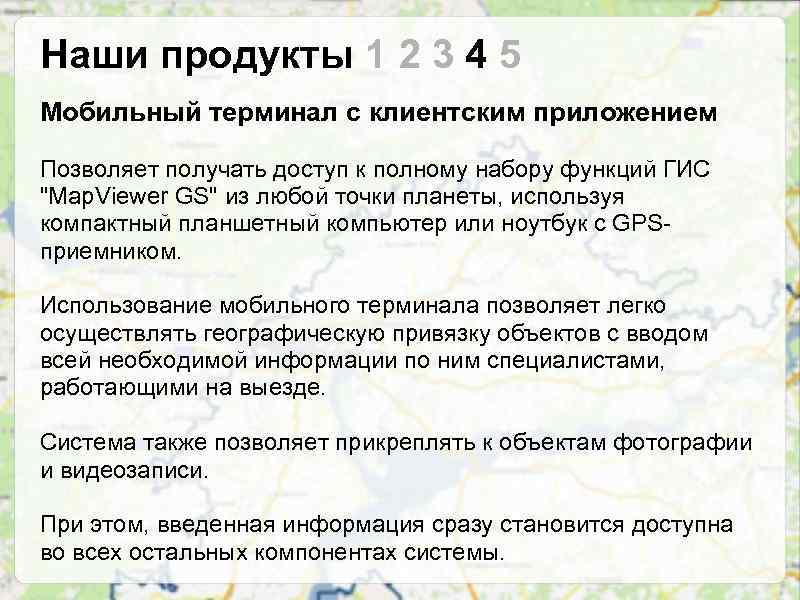 Наши продукты 1 2 3 4 5

Мобильный терминал с клиентским приложением

Позволяет получать доступ к полному набору функций ГИС "MapViewer GS" из любой точки планеты, используя компактный планшетный компьютер или ноутбук с GPS-приемником.

Использование мобильного терминала позволяет легко осуществлять географическую привязку объектов с вводом всей необходимой информации по ним специалистами, работающими на выезде.

Система также позволяет прикреплять к объектам фотографии и видеозаписи.

При этом, введенная информация сразу становится доступна во всех остальных компонентах системы.